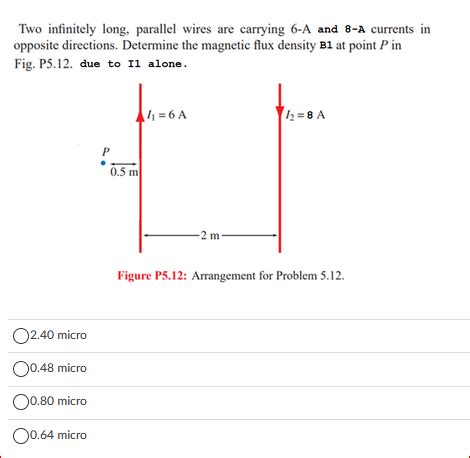 Two infinitely long, parallel wires are carrying 6-A and 8-A currents in opposite directions. Determine the magnetic flux density B1 at point $P$ in Fig. P5.12. due to I1 alone.

$I_1 = 6$ A

$I_2 = 8$ A

$P$

0.5 m

2 m

Figure P5.12: Arrangement for Problem 5.12.

2.40 micro

0.48 micro

0.80 micro

0.64 micro